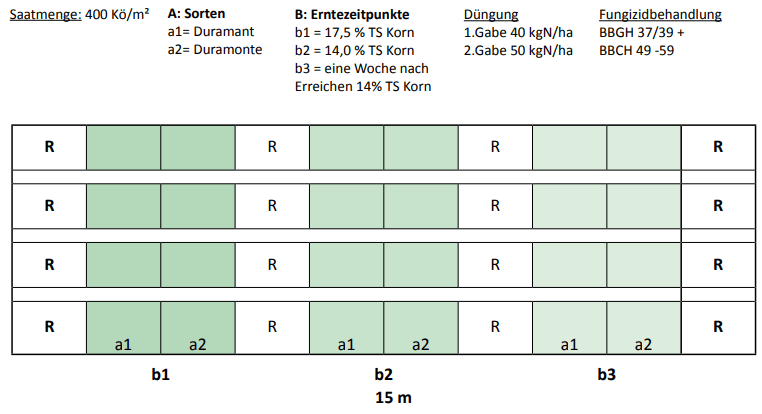 Saatmenge: 400 Kö/m²

A: Sorten
a1= Duramant
a2= Duramonte

B: Erntezeitpunkte
b1 = 17,5 % TS Korn
b2 = 14,0 % TS Korn
b3 = eine Woche nach Erreichen 14% TS Korn

Düngung
1.Gabe 40 kgN/ha
2.Gabe 50 kgN/ha

Fungizidbehandlung
BBGH 37/39 +
BBCH 49 -59

| R | | | R | | | R | | | R |
|---|---|---|---|---|---|---|---|---|---|
| R | | | R | | | R | | | R |
| R | | | R | | | R | | | R |
| R | a1 | a2 | R | a1 | a2 | R | a1 | a2 | R |

b1 b2 b3
15 m